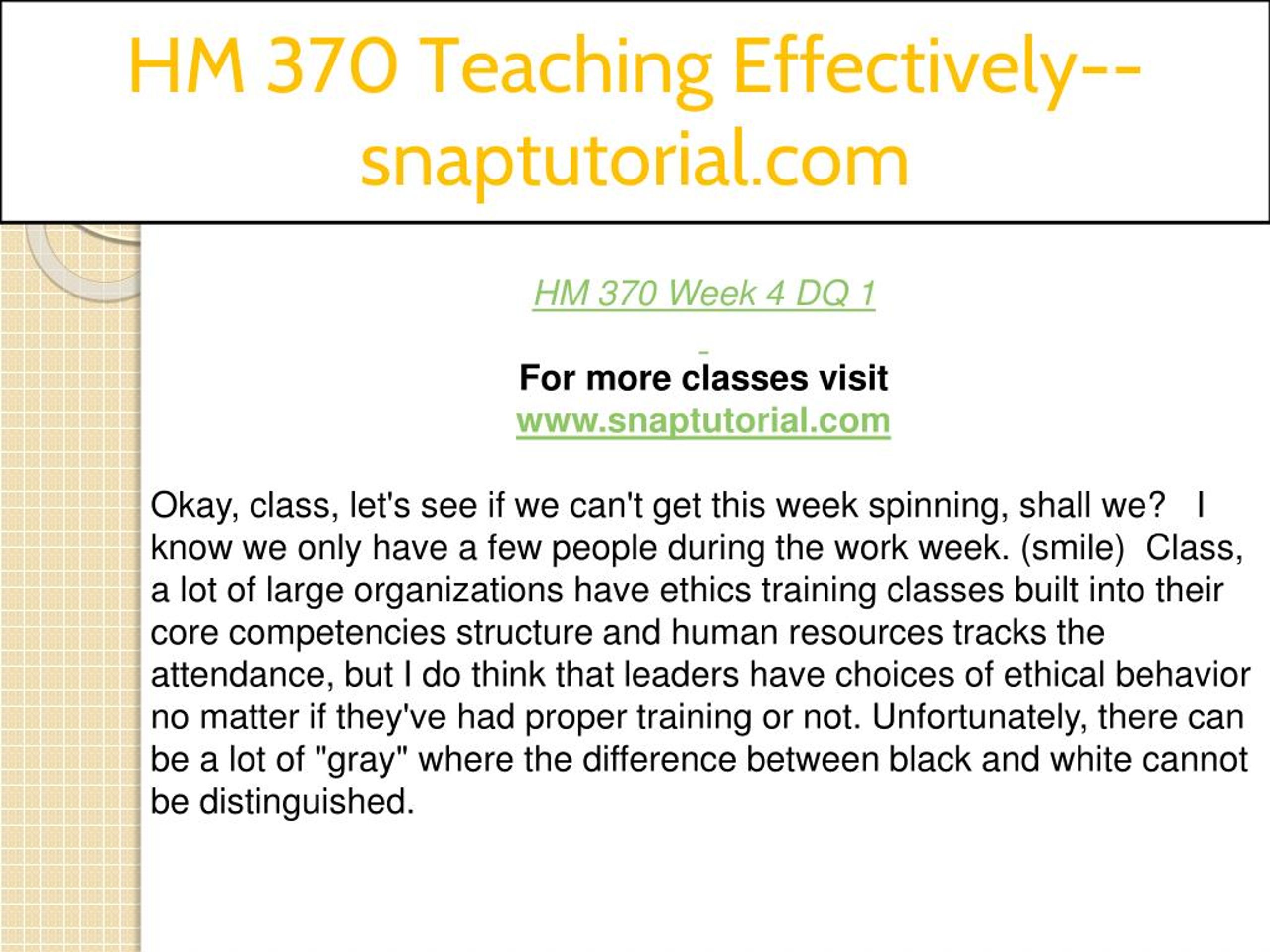 HM 370 Teaching Effectively--snaptutorial.com

HM 370 Week 4 DQ 1

For more classes visit
www.snaptutorial.com

Okay, class, let's see if we can't get this week spinning, shall we? I know we only have a few people during the work week. (smile) Class, a lot of large organizations have ethics training classes built into their core competencies structure and human resources tracks the attendance, but I do think that leaders have choices of ethical behavior no matter if they've had proper training or not. Unfortunately, there can be a lot of "gray" where the difference between black and white cannot be distinguished.